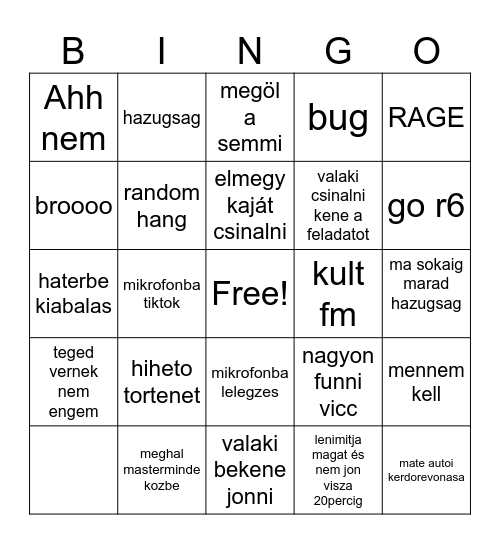 | B | I | N | G | O |
|---|---|---|---|---|
| Ahh nem | hazugsag | megöl a semmi | bug | RAGE |
| broooo | random hang | elmegy kaját csinalni | valaki csinalni kene a feladatot | go r6 |
| haterbe kiabalas | mikrofonba tiktok | Free! | kult fm | ma sokaig marad hazugsag |
| teged vernek nem engem | hiheto tortenet | mikrofonba lelegzes | nagyon funni vicc | mennem kell |
|  | meghal masterminde kozbe | valaki bekene jonni | lenimitja magat és nem jon visza 20percig | mate autoi kerdorevonasa |